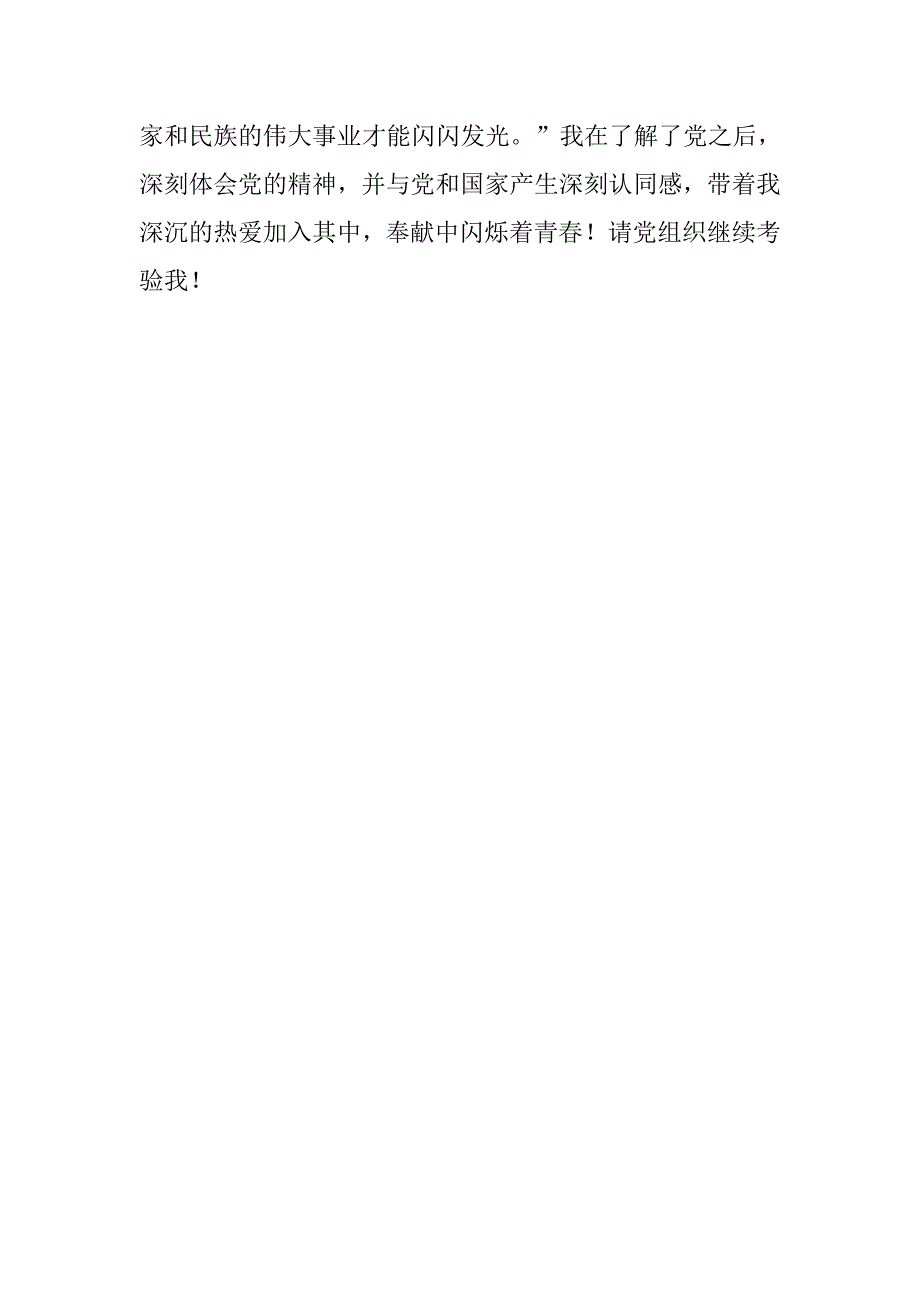 家和民族的伟大事业才能闪闪发光。”我在了解了党之后，深刻体会党的精神，并与党和国家产生深刻认同感，带着我深沉的热爱加入其中，奉献中闪烁着青春！请党组织继续考验我！